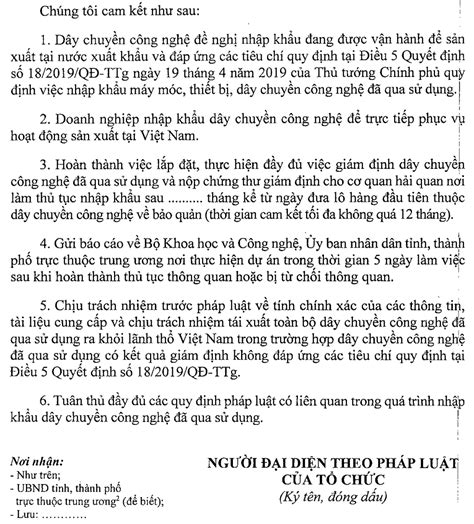 Chúng tôi cam kết như sau:

1. Dây chuyền công nghệ đề nghị nhập khẩu đang được vận hành để sản xuất tại nước xuất khẩu và đáp ứng các tiêu chí quy định tại Điều 5 Quyết định số 18/2019/QĐ-TTg ngày 19 tháng 4 năm 2019 của Thủ tướng Chính phủ quy định việc nhập khẩu máy móc, thiết bị, dây chuyền công nghệ đã qua sử dụng.

2. Doanh nghiệp nhập khẩu dây chuyền công nghệ để trực tiếp phục vụ hoạt động sản xuất tại Việt Nam.

3. Hoàn thành việc lắp đặt, thực hiện đầy đủ việc giám định dây chuyền công nghệ đã qua sử dụng và nộp chứng thư giám định cho cơ quan hải quan nơi làm thủ tục nhập khẩu sau .......... tháng kể từ ngày đưa lô hàng đầu tiên thuộc dây chuyền công nghệ về bảo quản (thời gian cam kết tối đa không quá 12 tháng).

4. Gửi báo cáo về Bộ Khoa học và Công nghệ, Ủy ban nhân dân tỉnh, thành phố trực thuộc trung ương nơi thực hiện dự án trong thời gian 5 ngày làm việc sau khi hoàn thành thủ tục thông quan hoặc bị từ chối thông quan.

5. Chịu trách nhiệm trước pháp luật về tính chính xác của các thông tin, tài liệu cung cấp và chịu trách nhiệm tái xuất toàn bộ dây chuyền công nghệ đã qua sử dụng ra khỏi lãnh thổ Việt Nam trong trường hợp dây chuyền công nghệ đã qua sử dụng có kết quả giám định không đáp ứng các tiêu chí quy định tại Điều 5 Quyết định số 18/2019/QĐ-TTg.

6. Tuân thủ đầy đủ các quy định pháp luật có liên quan trong quá trình nhập khẩu dây chuyền công nghệ đã qua sử dụng.

Nơi nhận:
- Như trên;
- UBND tỉnh, thành phố trực thuộc trung ương$^2$ (để biết);
- Lưu: ............

NGƯỜI ĐẠI DIỆN THEO PHÁP LUẬT CỦA TỔ CHỨC
(Ký tên, đóng dấu)